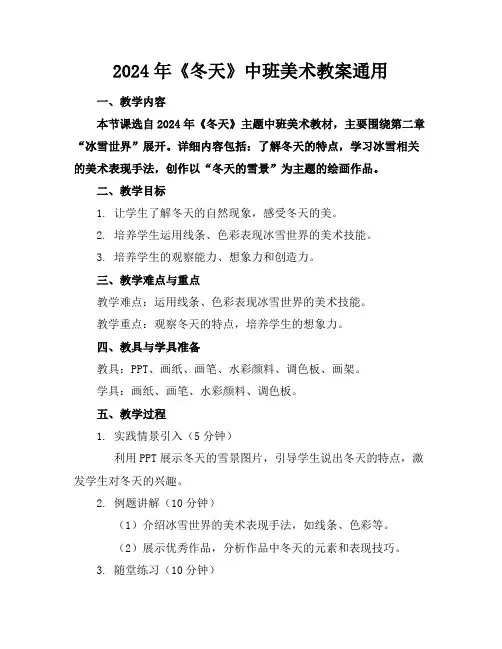 2024年《冬天》中班美术教案通用

一、教学内容

本节课选自2024年《冬天》主题中班美术教材，主要围绕第二章“冰雪世界”展开。详细内容包括：了解冬天的特点，学习冰雪相关的美术表现手法，创作以“冬天的雪景”为主题的绘画作品。

二、教学目标

1. 让学生了解冬天的自然现象，感受冬天的美。

2. 培养学生运用线条、色彩表现冰雪世界的美术技能。

3. 培养学生的观察能力、想象力和创造力。

三、教学难点与重点

教学难点：运用线条、色彩表现冰雪世界的美术技能。

教学重点：观察冬天的特点，培养学生的想象力。

四、教具与学具准备

教具：PPT、画纸、画笔、水彩颜料、调色板、画架。

学具：画纸、画笔、水彩颜料、调色板。

五、教学过程

1. 实践情景引入（5分钟）

利用PPT展示冬天的雪景图片，引导学生说出冬天的特点，激发学生对冬天的兴趣。

2. 例题讲解（10分钟）

（1）介绍冰雪世界的美术表现手法，如线条、色彩等。

（2）展示优秀作品，分析作品中冬天的元素和表现技巧。

3. 随堂练习（10分钟）